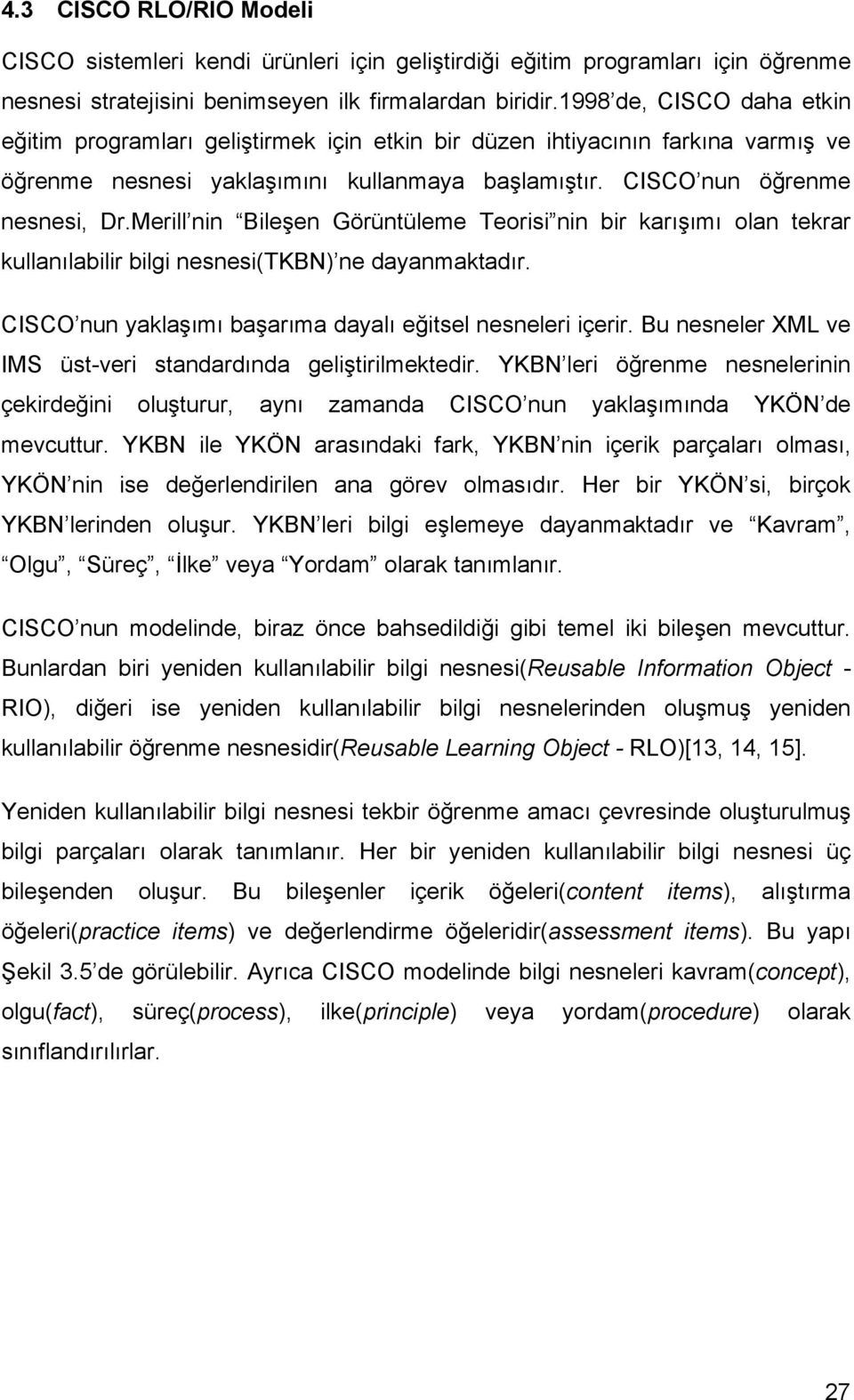 4.3 CISCO RLO/RIO Modeli

CISCO sistemleri kendi ürünleri için geliştirdiği eğitim programları için öğrenme nesnesi stratejisini benimseyen ilk firmalardan biridir.1998 de, CISCO daha etkin eğitim programları geliştirmek için etkin bir düzen ihtiyacının farkına varmış ve öğrenme nesnesi yaklaşımını kullanmaya başlamıştır. CISCO nun öğrenme nesnesi, Dr.Merill nin Bileşen Görüntüleme Teorisi nin bir karışımı olan tekrar kullanılabilir bilgi nesnesi(TKBN) ne dayanmaktadır.

CISCO nun yaklaşımı başarıma dayalı eğitsel nesneleri içerir. Bu nesneler XML ve IMS üst-veri standardında geliştirilmektedir. YKBN leri öğrenme nesnelerinin çekirdeğini oluşturur, aynı zamanda CISCO nun yaklaşımında YKÖN de mevcuttur. YKBN ile YKÖN arasındaki fark, YKBN nin içerik parçaları olması, YKÖN nin ise değerlendirilen ana görev olmasıdır. Her bir YKÖN si, birçok YKBN lerinden oluşur. YKBN leri bilgi eşlemeye dayanmaktadır ve Kavram, Olgu, Süreç, İlke veya Yordam olarak tanımlanır.

CISCO nun modelinde, biraz önce bahsedildiği gibi temel iki bileşen mevcuttur. Bunlardan biri yeniden kullanılabilir bilgi nesnesi(Reusable Information Object - RIO), diğeri ise yeniden kullanılabilir bilgi nesnelerinden oluşmuş yeniden kullanılabilir öğrenme nesnesidir(Reusable Learning Object - RLO)[13, 14, 15].

Yeniden kullanılabilir bilgi nesnesi tekbir öğrenme amacı çevresinde oluşturulmuş bilgi parçaları olarak tanımlanır. Her bir yeniden kullanılabilir bilgi nesnesi üç bileşenden oluşur. Bu bileşenler içerik öğeleri(content items), alıştırma öğeleri(practice items) ve değerlendirme öğeleridir(assessment items). Bu yapı Şekil 3.5 de görülebilir. Ayrıca CISCO modelinde bilgi nesneleri kavram(concept), olgu(fact), süreç(process), ilke(principle) veya yordam(procedure) olarak sınıflandırılırlar.

27